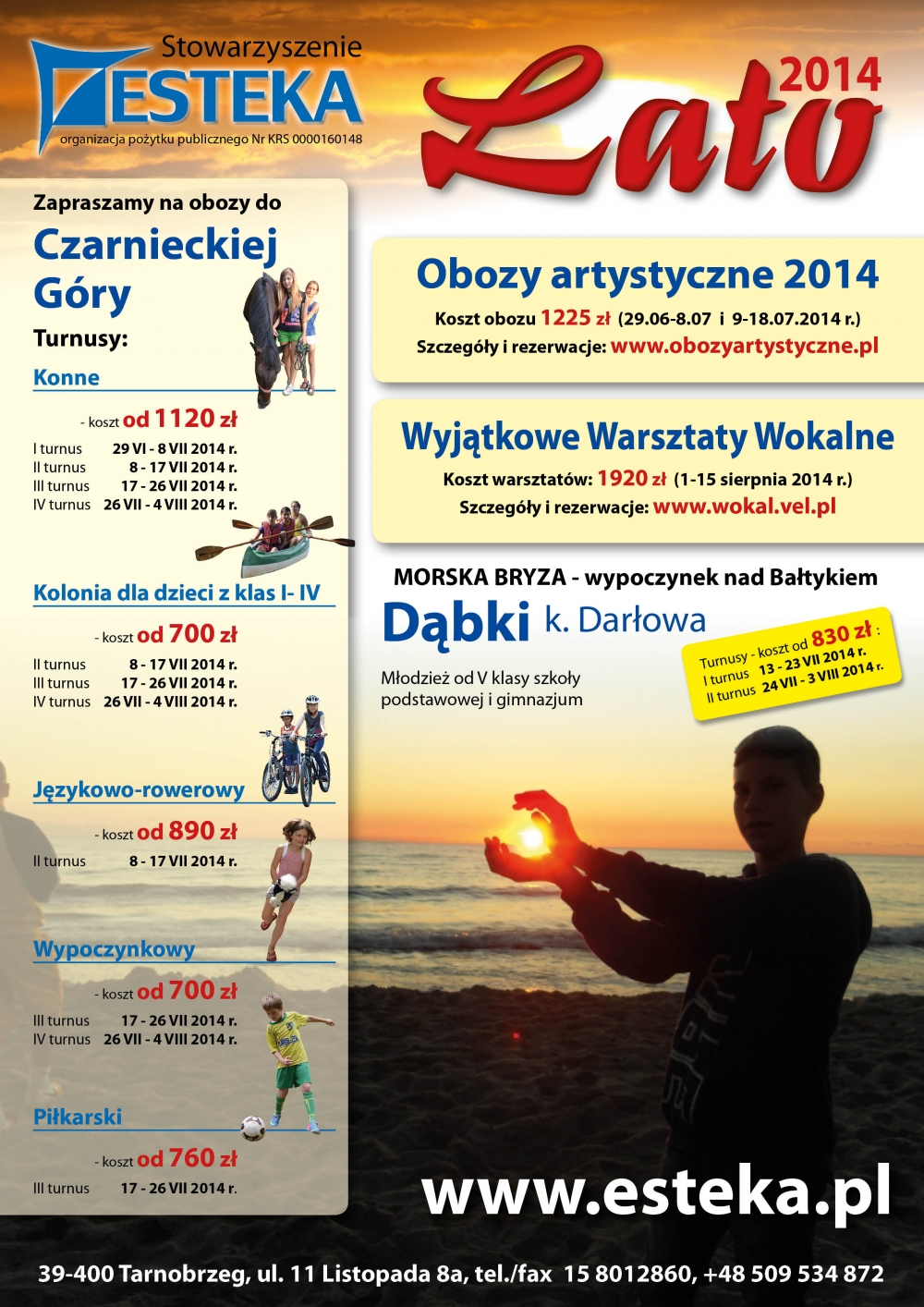 Stowarzyszenie
ESTEKA
organizacja pożytku publicznego Nr KRS 0000160148

Lato 2014

Zapraszamy na obozy do

Czarnieckiej Góry

Turnusy:

Konne

- koszt od 1120 zł

I turnus 29 VI - 8 VII 2014 r.
II turnus 8 - 17 VII 2014 r.
III turnus 17 - 26 VII 2014 r.
IV turnus 26 VII - 4 VIII 2014 r.

Kolonia dla dzieci z klas I- IV

- koszt od 700 zł

II turnus 8 - 17 VII 2014 r.
III turnus 17 - 26 VII 2014 r.
IV turnus 26 VII - 4 VIII 2014 r.

Językowo-rowerowy

- koszt od 890 zł

II turnus 8 - 17 VII 2014 r.

Wypoczynkowy

- koszt od 700 zł

III turnus 17 - 26 VII 2014 r.
IV turnus 26 VII - 4 VIII 2014 r.

Piłkarski

- koszt od 760 zł

III turnus 17 - 26 VII 2014 r.

Obozy artystyczne 2014

Koszt obozu 1225 zł (29.06-8.07 i 9-18.07.2014 r.)
Szczegóły i rezerwacje: www.obozyartystyczne.pl

Wyjątkowe Warsztaty Wokalne

Koszt warsztatów: 1920 zł (1-15 sierpnia 2014 r.)
Szczegóły i rezerwacje: www.wokal.vel.pl

MORSKA BRYZA - wypoczynek nad Bałtykiem

Dąbki k. Darłowa

Młodzież od V klasy szkoły podstawowej i gimnazjum

Turnusy - koszt od 830 zł :
I turnus 13 - 23 VII 2014 r.
II turnus 24 VII - 3 VIII 2014 r.

www.esteka.pl

39-400 Tarnobrzeg, ul. 11 Listopada 8a, tel./fax 15 8012860, +48 509 534 872